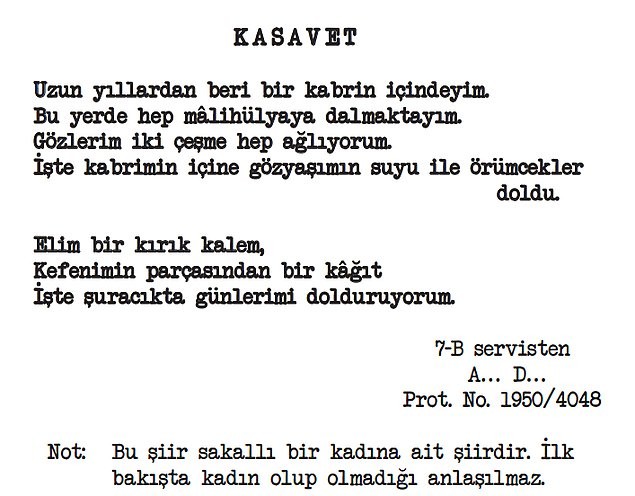 KASAVET

Uzun yıllardan beri bir kabrin içindeyim.
Bu yerde hep mâlihülyaya dalmaktayım.
Gözlerim iki çeşme hep ağlıyorum.
İşte kabrimin içine gözyaşımın suyu ile örümcekler doldu.

Elim bir kırık kalem,
Kefenimin parçasından bir kâğıt
İşte şuracıkta günlerimi dolduruyorum.

7-B servisten
A... D...
Prot. No. 1950/4048

Not: Bu şiir sakallı bir kadına ait şiirdir. İlk bakışta kadın olup olmadığı anlaşılmaz.